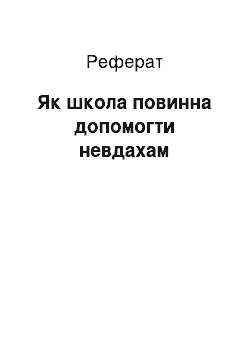 Реферат

Як школа повинна допомогти невдахам